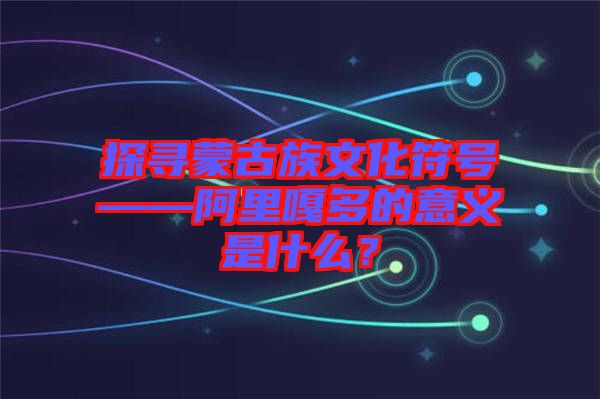 探寻蒙古族文化符号——阿里嘎多的意义是什么？